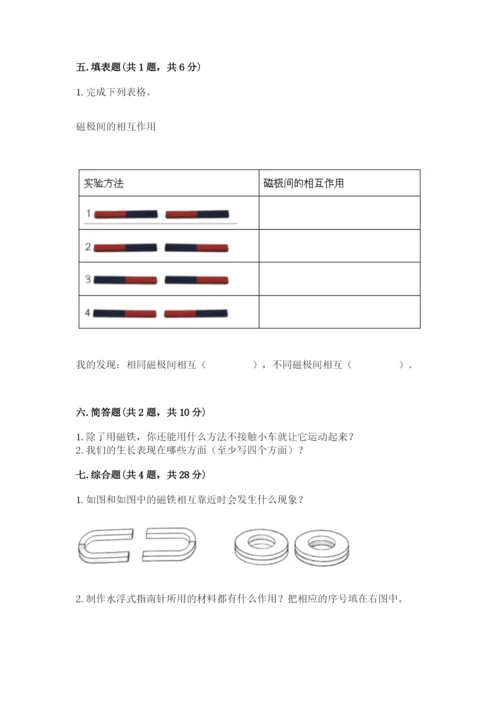 五. 填表题（共 1 题，共 6 分）

1. 完成下列表格。

磁极间的相互作用

| 实验方法 | 磁极间的相互作用 |
|---|---|
| 1 | |
| 2 | |
| 3 | |
| 4 | |

我的发现：相同磁极间相互（ ），不同磁极间相互（ ）。

六. 简答题（共 2 题，共 10 分）

1. 除了用磁铁，你还能用什么方法不接触小车就让它运动起来？
2. 我们的生长表现在哪些方面（至少写四个方面）？

七. 综合题（共 4 题，共 28 分）

1. 如图和如图中的磁铁相互靠近时会发生什么现象？

2. 制作水浮式指南针所用的材料都有什么作用？把相应的序号填在右图中。